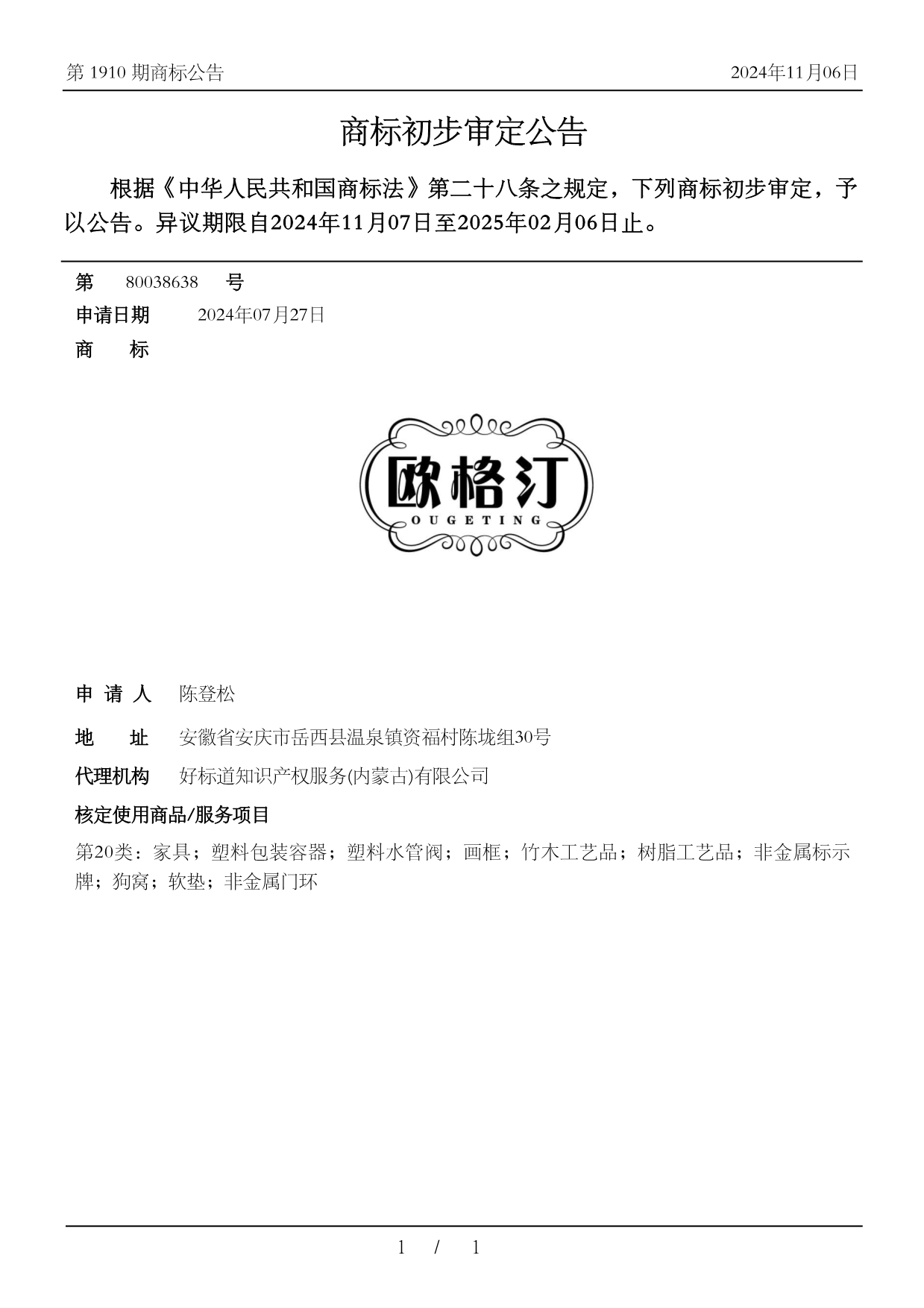 第 1910 期商标公告

2024年11月06日

商标初步审定公告

根据《中华人民共和国商标法》第二十八条之规定，下列商标初步审定，予以公告。异议期限自2024年11月07日至2025年02月06日止。

第 80038638 号

申请日期 2024年07月27日

商 标

欧格汀
OUGETING

申 请 人 陈登松

地 址 安徽省安庆市岳西县温泉镇资福村陈垅组30号

代理机构 好标道知识产权服务(内蒙古)有限公司

核定使用商品/服务项目

第20类：家具；塑料包装容器；塑料水管阀；画框；竹木工艺品；树脂工艺品；非金属标示牌；狗窝；软垫；非金属门环

1 / 1